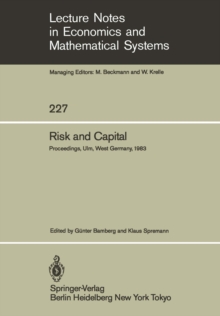 Lecture Notes
in Economics and
Mathematical Systems

Managing Editors: M. Beckmann and W. Krelle

227

Risk and Capital

Proceedings, Ulm, West Germany, 1983

Edited by Günter Bamberg and Klaus Spremann

Springer-Verlag
Berlin Heidelberg New York Tokyo